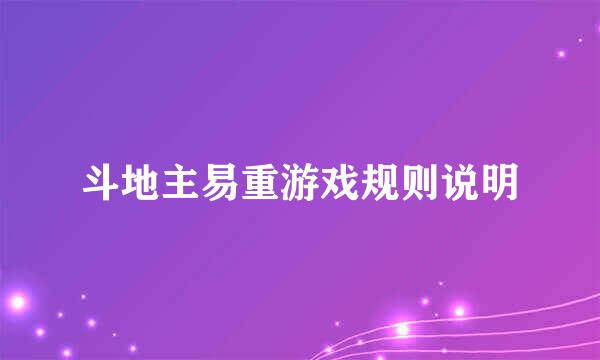 斗地主易重游戏规则说明